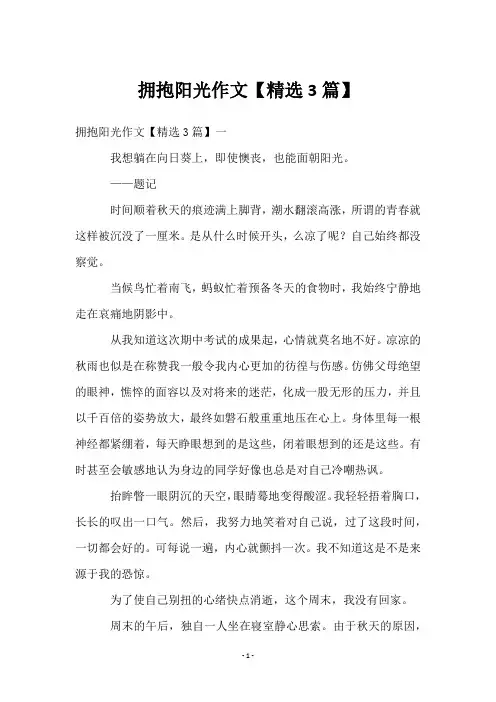 拥抱阳光作文【精选3篇】

拥抱阳光作文【精选3篇】一

我想躺在向日葵上，即使懊丧，也能面朝阳光。

——题记

时间顺着秋天的痕迹满上脚背，潮水翻滚高涨，所谓的青春就这样被沉没了一厘米。是从什么时候开头，么凉了呢？自己始终都没察觉。

当候鸟忙着南飞，蚂蚁忙着预备冬天的食物时，我始终宁静地走在哀痛地阴影中。

从我知道这次期中考试的成果起，心情就莫名地不好。凉凉的秋雨也似是在称赞我一般令我内心更加的彷徨与伤感。仿佛父母绝望的眼神，憔悴的面容以及对将来的迷茫，化成一股无形的压力，并且以千百倍的姿势放大，最终如磐石般重重地压在心上。身体里每一根神经都紧绷着，每天睁眼想到的是这些，闭着眼想到的还是这些。有时甚至会敏感地认为身边的同学好像也总是对自己冷嘲热讽。

抬眸瞥一眼阴沉的天空，眼睛蓦地变得酸涩。我轻轻捂着胸口，长长的叹出一口气。然后，我努力地笑着对自己说，过了这段时间，一切都会好的。可每说一遍，内心就颤抖一次。我不知道这是不是来源于我的恐惊。

为了使自己别扭的心绪快点消逝，这个周末，我没有回家。

周末的午后，独自一人坐在寝室静心思索。由于秋天的原因，

- 1 -